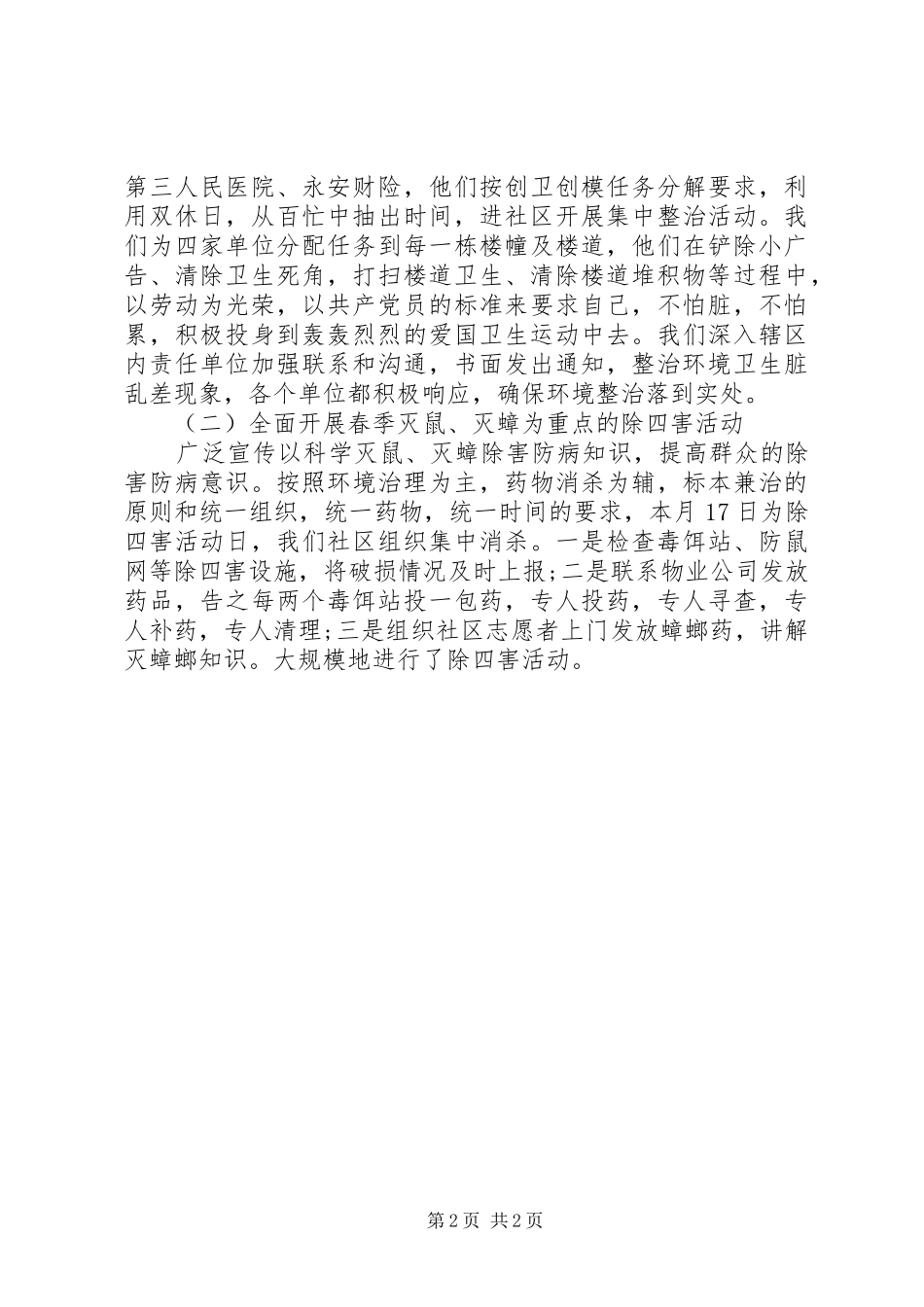 第三人民医院、永安财险，他们按创卫创模任务分解要求，利用双休日，从百忙中抽出时间，进社区开展集中整治活动。我们为四家单位分配任务到每一栋楼幢及楼道，他们在铲除小广告、清除卫生死角，打扫楼道卫生、清除楼道堆积物等过程中，以劳动为光荣，以共产党员的标准来要求自己，不怕脏，不怕累，积极投身到轰轰烈烈的爱国卫生运动中去。我们深入辖区内责任单位加强联系和沟通，书面发出通知，整治环境卫生脏乱差现象，各个单位都积极响应，确保环境整治落到实处。

（二）全面开展春季灭鼠、灭蟑为重点的除四害活动

广泛宣传以科学灭鼠、灭蟑除害防病知识，提高群众的除害防病意识。按照环境治理为主，药物消杀为辅，标本兼治的原则和统一组织，统一药物，统一时间的要求，本月17日为除四害活动日，我们社区组织集中消杀。一是检查毒饵站、防鼠网等除四害设施，将破损情况及时上报;二是联系物业公司发放药品，告之每两个毒饵站投一包药，专人投药，专人寻查，专人补药，专人清理;三是组织社区志愿者上门发放蟑螂药，讲解灭蟑螂知识。大规模地进行了除四害活动。

第2页 共2页